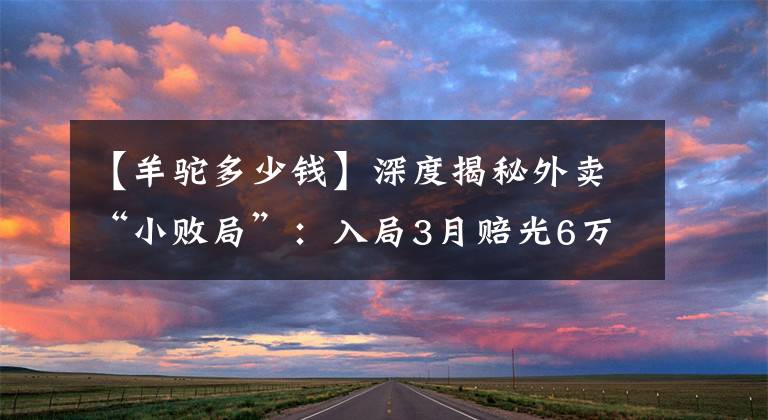 【羊驼多少钱】深度揭秘外卖“小败局”：入局3月赔光6万